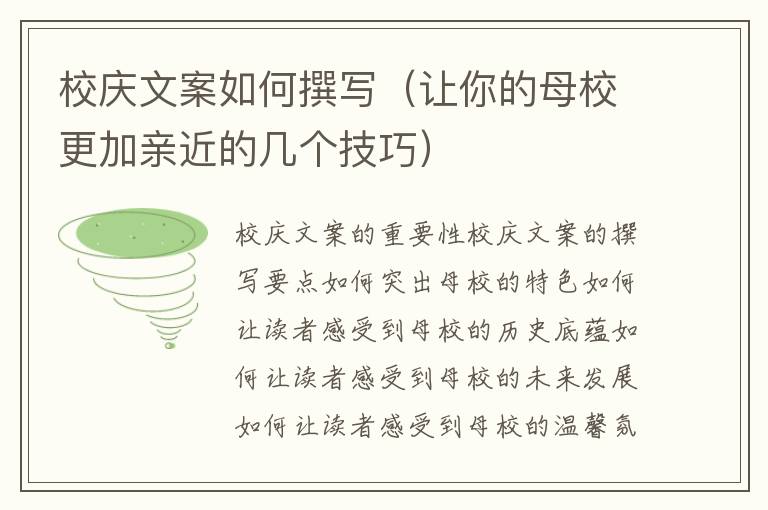 校庆文案如何撰写（让你的母校更加亲近的几个技巧）

校庆文案的重要性校庆文案的撰写要点如何突出母校的特色如何让读者感受到母校的历史底蕴如何让读者感受到母校的未来发展如何让读者感受到母校的温馨氛